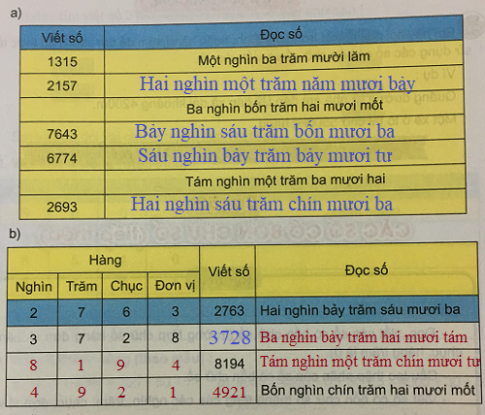 a)

| Viết số | Đọc số |
|---|---|
| 1315 | Một nghìn ba trăm mười lăm |
| 2157 | Hai nghìn một trăm năm mươi bảy |
|  | Ba nghìn bốn trăm hai mươi mốt |
| 7643 | Bảy nghìn sáu trăm bốn mươi ba |
| 6774 | Sáu nghìn bảy trăm bảy mươi tư |
|  | Tám nghìn một trăm ba mươi hai |
| 2693 | Hai nghìn sáu trăm chín mươi ba |

b)

| Hàng |  |  |  | Viết số | Đọc số |
|---|---|---|---|---|---|
| Nghìn | Trăm | Chục | Đơn vị |  |  |
| 2 | 7 | 6 | 3 | 2763 | Hai nghìn bảy trăm sáu mươi ba |
| 3 | 7 | 2 | 8 | 3728 | Ba nghìn bảy trăm hai mươi tám |
| 8 | 1 | 9 | 4 | 8194 | Tám nghìn một trăm chín mươi tư |
| 4 | 9 | 2 | 1 | 4921 | Bốn nghìn chín trăm hai mươi mốt |